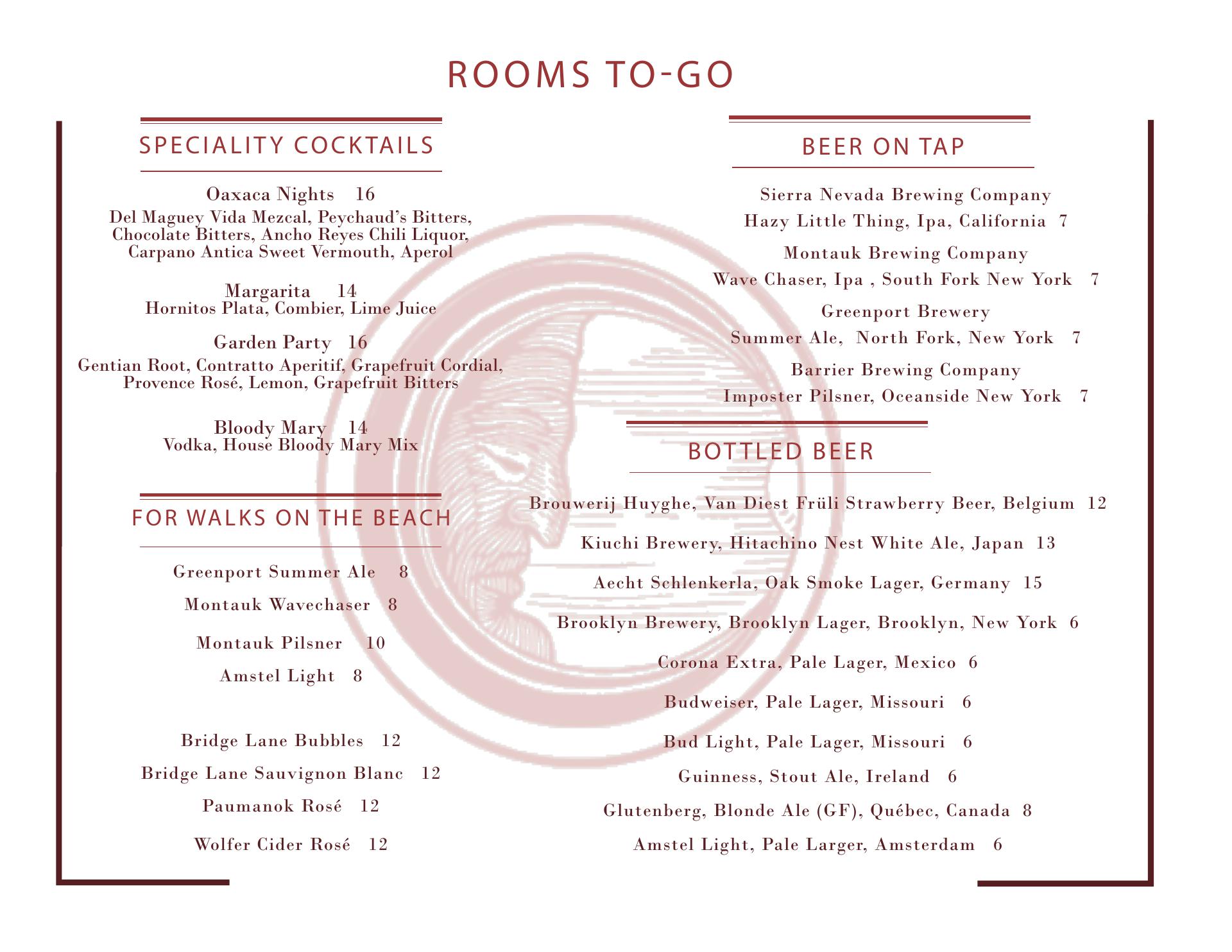 ROOMS TO-GO

SPECIALITY COCKTAILS

Oaxaca Nights 16
Del Maguey Vida Mezcal, Peychaud's Bitters, Chocolate Bitters, Ancho Reyes Chili Liquor, Carpano Antica Sweet Vermouth, Aperol

Margarita 14
Hornitos Plata, Combier, Lime Juice

Garden Party 16
Gentian Root, Contratto Aperitif, Grapefruit Cordial, Provence Rosé, Lemon, Grapefruit Bitters

Bloody Mary 14
Vodka, House Bloody Mary Mix

FOR WALKS ON THE BEACH

Greenport Summer Ale 8

Montauk Wavechaser 8

Montauk Pilsner 10

Amstel Light 8

Bridge Lane Bubbles 12

Bridge Lane Sauvignon Blanc 12

Paumanok Rosé 12

Wolfer Cider Rosé 12

BEER ON TAP

Sierra Nevada Brewing Company
Hazy Little Thing, Ipa, California 7

Montauk Brewing Company
Wave Chaser, Ipa , South Fork New York 7

Greenport Brewery
Summer Ale, North Fork, New York 7

Barrier Brewing Company
Imposter Pilsner, Oceanside New York 7

BOTTLED BEER

Brouwerij Huyghe, Van Diest Früli Strawberry Beer, Belgium 12

Kiuchi Brewery, Hitachino Nest White Ale, Japan 13

Aecht Schlenkerla, Oak Smoke Lager, Germany 15

Brooklyn Brewery, Brooklyn Lager, Brooklyn, New York 6

Corona Extra, Pale Lager, Mexico 6

Budweiser, Pale Lager, Missouri 6

Bud Light, Pale Lager, Missouri 6

Guinness, Stout Ale, Ireland 6

Glutenberg, Blonde Ale (GF), Québec, Canada 8

Amstel Light, Pale Larger, Amsterdam 6